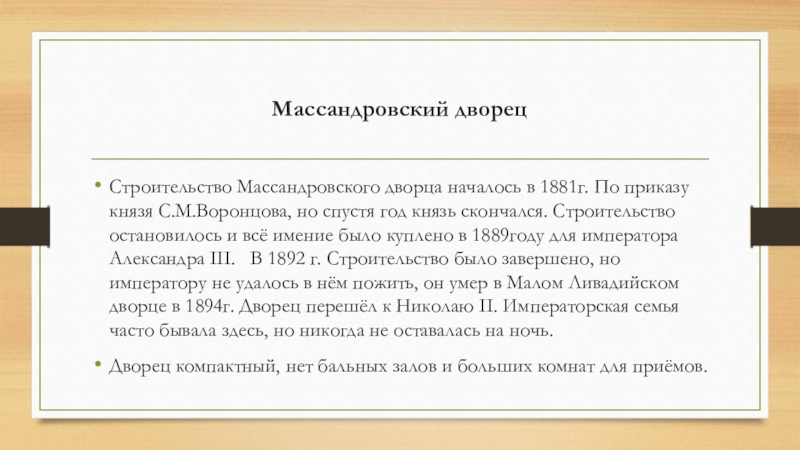 Массандровский дворец

• Строительство Массандровского дворца началось в 1881г. По приказу князя С.М.Воронцова, но спустя год князь скончался. Строительство остановилось и всё имение было куплено в 1889году для императора Александра III.   В 1892 г. Строительство было завершено, но императору не удалось в нём пожить, он умер в Малом Ливадийском дворце в 1894г. Дворец перешёл к Николаю II. Императорская семья часто бывала здесь, но никогда не оставалась на ночь.

• Дворец компактный, нет бальных залов и больших комнат для приёмов.